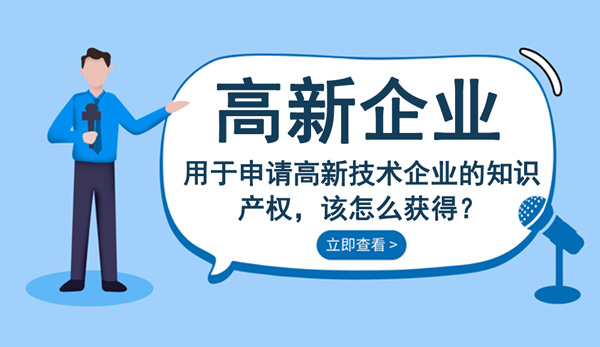 高新企业

用于申请高新技术企业的知识产权，该怎么获得？

立即查看 >